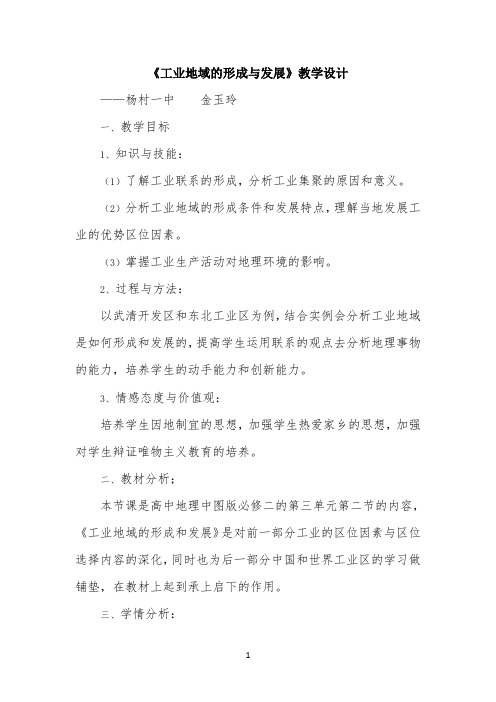 《工业地域的形成与发展》教学设计

——杨村一中　　金玉玲

一、教学目标

1、知识与技能：

（1）了解工业联系的形成，分析工业集聚的原因和意义。

（2）分析工业地域的形成条件和发展特点，理解当地发展工业的优势区位因素。

（3）掌握工业生产活动对地理环境的影响。

2、过程与方法：

以武清开发区和东北工业区为例，结合实例会分析工业地域是如何形成和发展的，提高学生运用联系的观点去分析地理事物的能力，培养学生的动手能力和创新能力。

3、情感态度与价值观：

培养学生因地制宜的思想，加强学生热爱家乡的思想，加强对学生辩证唯物主义教育的培养。

二、教材分析：

本节课是高中地理中图版必修二的第三单元第二节的内容，《工业地域的形成和发展》是对前一部分工业的区位因素与区位选择内容的深化，同时也为后一部分中国和世界工业区的学习做铺垫，在教材上起到承上启下的作用。

三、学情分析：

1